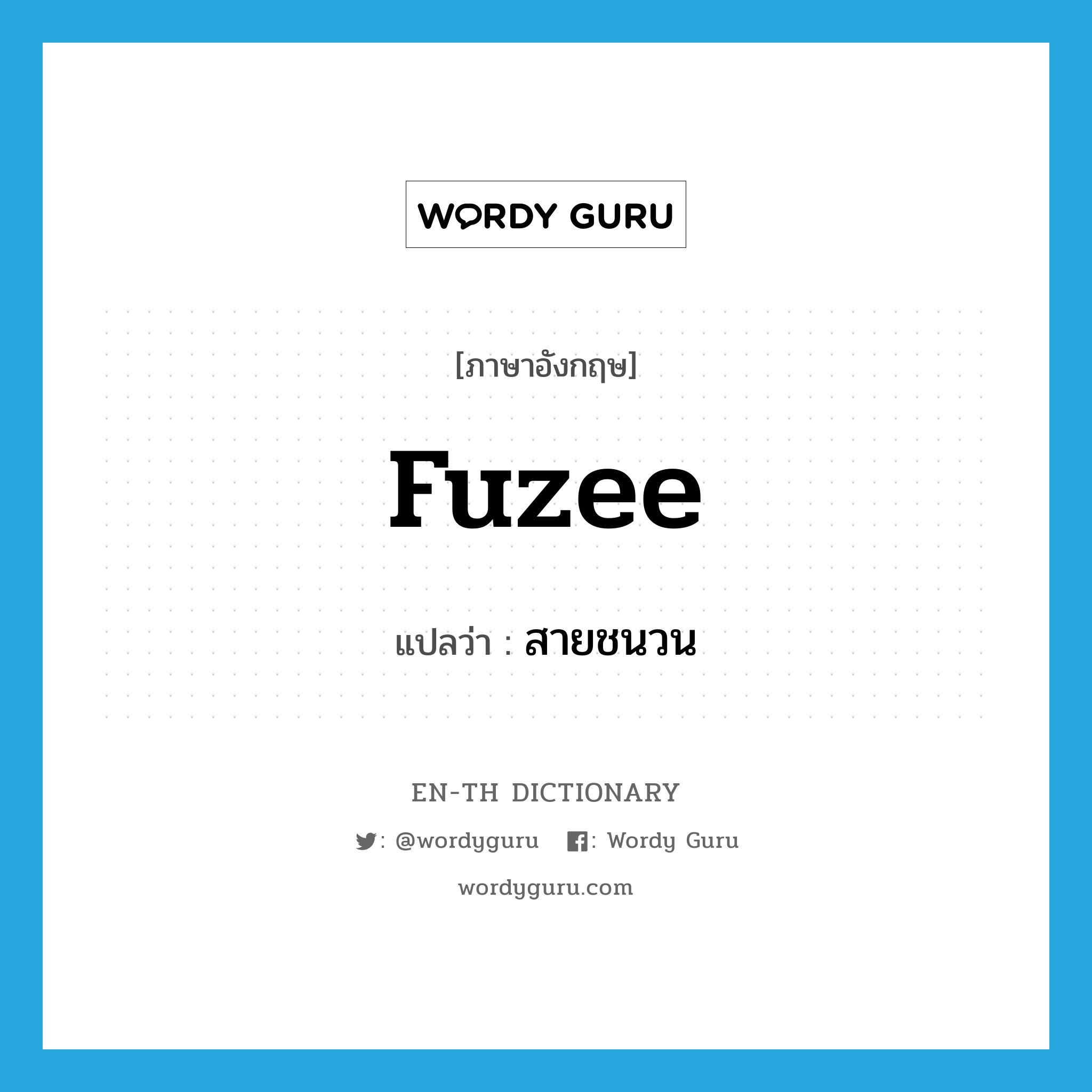 WORDY GURU

[ภาษาอังกฤษ]

fuzee

แปลว่า : สายชนวน

EN-TH DICTIONARY

: @wordyguru : Wordy Guru

wordyguru.com